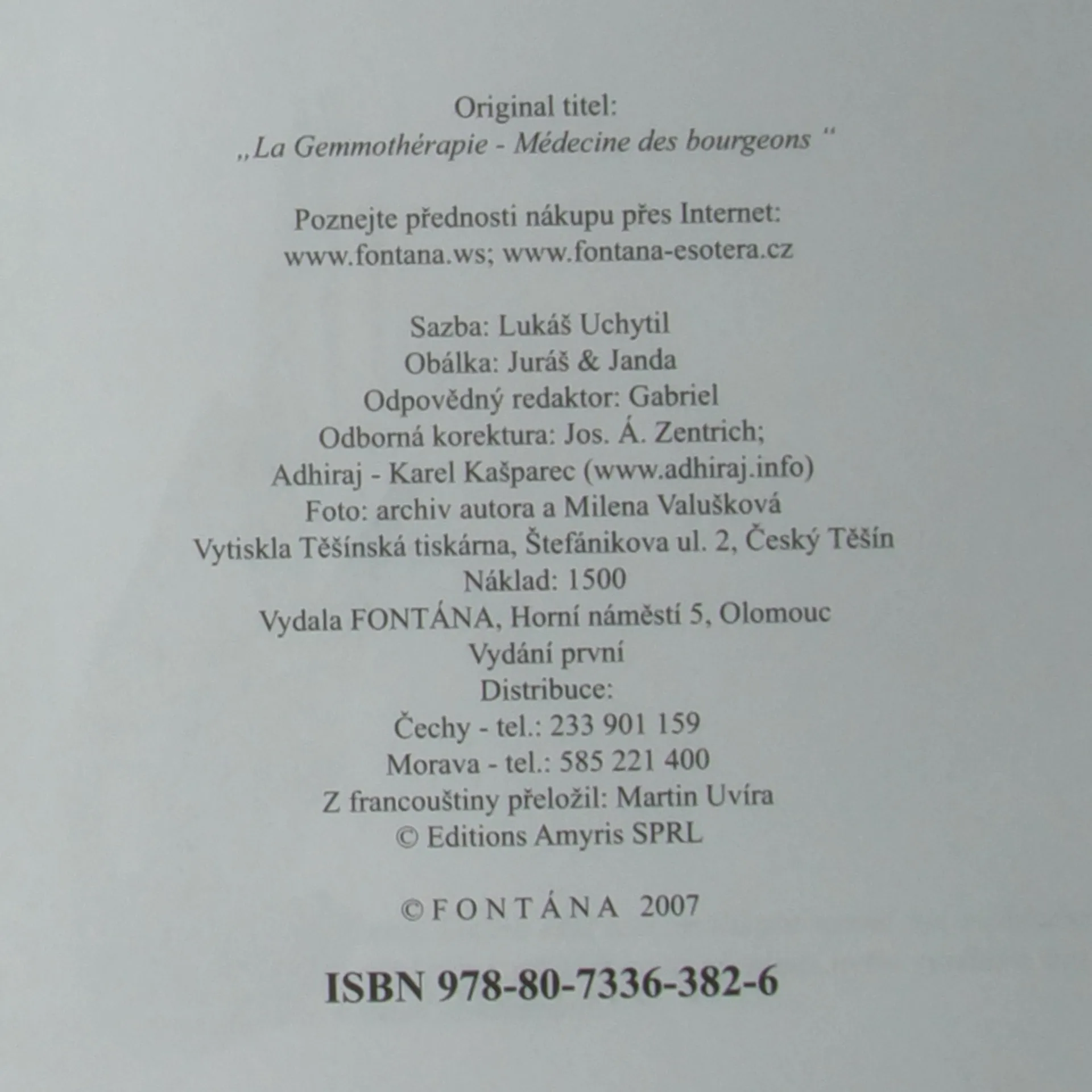 Original titel:
„La Gemmothérapie - Médecine des bourgeons “

Poznejte přednosti nákupu přes Internet:
www.fontana.ws; www.fontana-esotera.cz

Sazba: Lukáš Uchytil
Obálka: Juráš & Janda
Odpovědný redaktor: Gabriel
Odborná korektura: Jos. Á. Zentrich;
Adhiraj - Karel Kašparec (www.adhiraj.info)
Foto: archiv autora a Milena Valušková
Vytiskla Těšínská tiskárna, Štefánikova ul. 2, Český Těšín
Náklad: 1500
Vydala FONTÁNA, Horní náměstí 5, Olomouc
Vydání první
Distribuce:
Čechy - tel.: 233 901 159
Morava - tel.: 585 221 400
Z francouštiny přeložil: Martin Uvíra
© Editions Amyris SPRL

© F O N T Á N A 2007

ISBN 978-80-7336-382-6